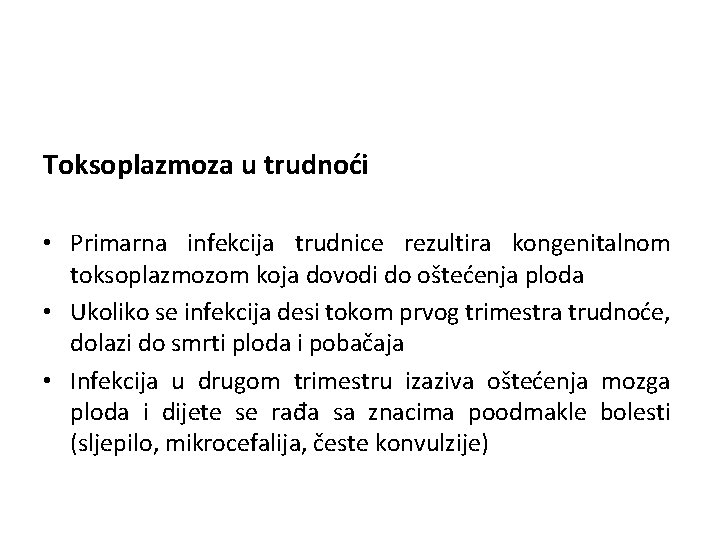 Toksoplazmoza u trudnoći

• Primarna infekcija trudnice rezultira kongenitalnom toksoplazmozom koja dovodi do oštećenja ploda
• Ukoliko se infekcija desi tokom prvog trimestra trudnoće, dolazi do smrti ploda i pobačaja
• Infekcija u drugom trimestru izaziva oštećenja mozga ploda i dijete se rađa sa znacima poodmakle bolesti (sljepilo, mikrocefalija, česte konvulzije)